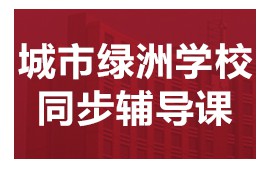 城市绿洲学校
同步辅导课